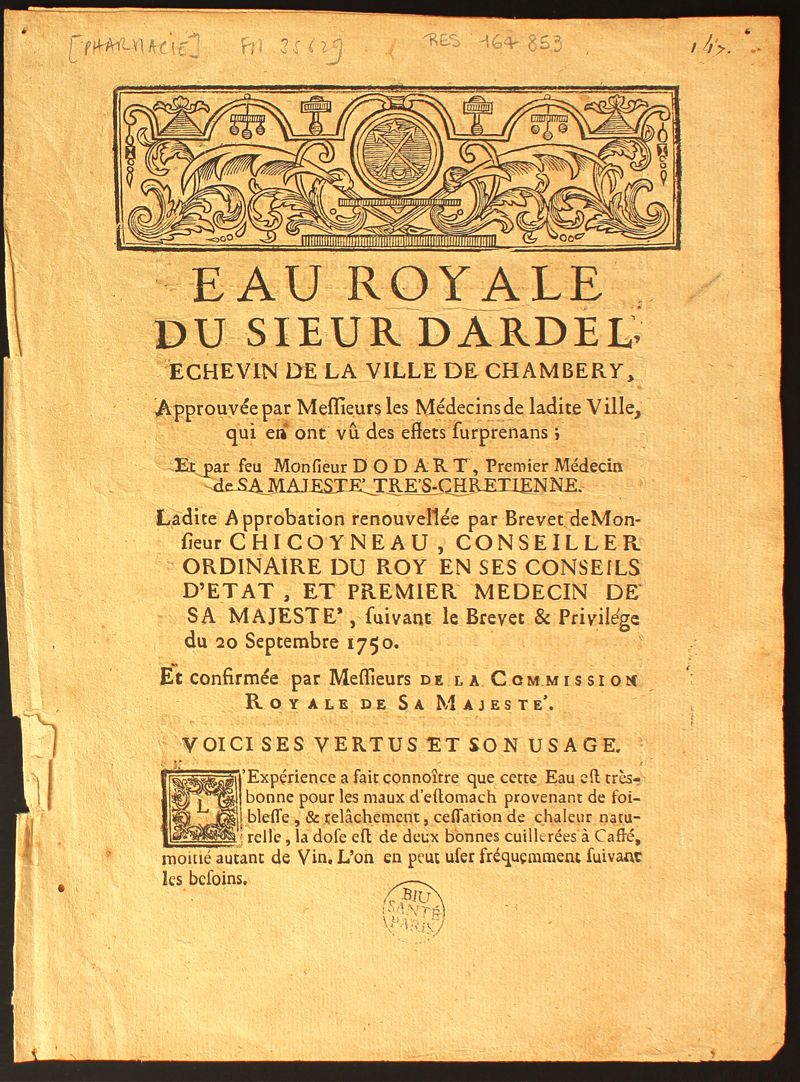 [PHARMACIE] FM 35629 RES 167 853 147.

EAU ROYALE
DU SIEUR DARDEL,
ECHEVIN DE LA VILLE DE CHAMBERY,

Approuvée par Meſſieurs les Médecins de ladite Ville, qui en ont vû des effets ſurprenans ;

Et par feu Monſieur DODART, Premier Médecin de SA MAJESTE' TRE'S-CHRETIENNE.

Ladite Approbation renouvellée par Brevet de Monſieur CHICOYNEAU, CONSEILLER ORDINAIRE DU ROY EN SES CONSEILS D'ETAT, ET PREMIER MEDECIN DE SA MAJESTE', ſuivant le Brevet & Privilége du 20 Septembre 1750.

Et confirmée par Meſſieurs DE LA COMMISSION ROYALE DE SA MAJESTE'.

VOICI SES VERTUS ET SON USAGE.

L'Expérience a fait connoître que cette Eau eſt très-bonne pour les maux d'eſtomach provenant de foibleſſe, & relâchement, ceſſation de chaleur naturelle, la doſe eſt de deux bonnes cuillerées à Caffé, moitié autant de Vin. L'on en peut uſer fréquemment ſuivant les beſoins.

BIU SANTÉ PARIS